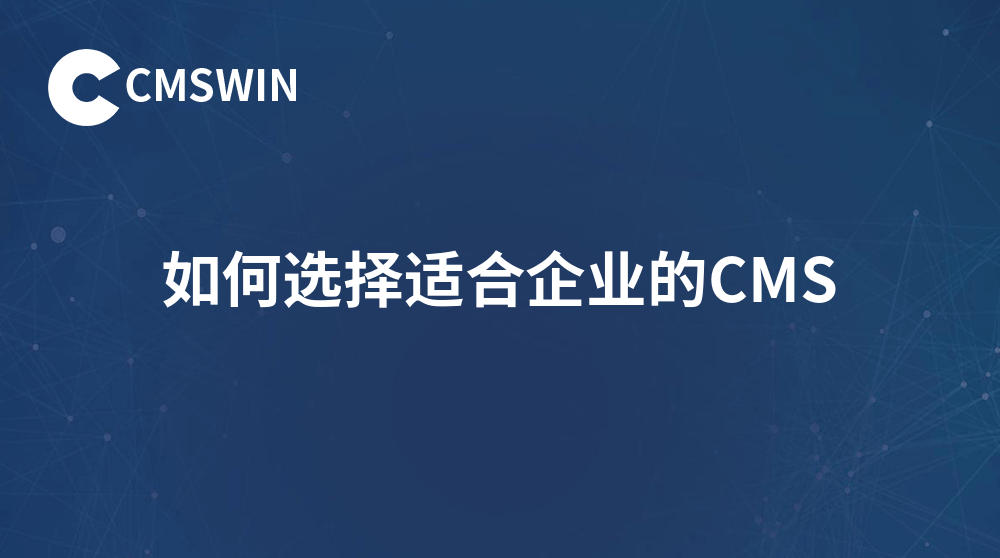 CMSWIN

如何选择适合企业的CMS